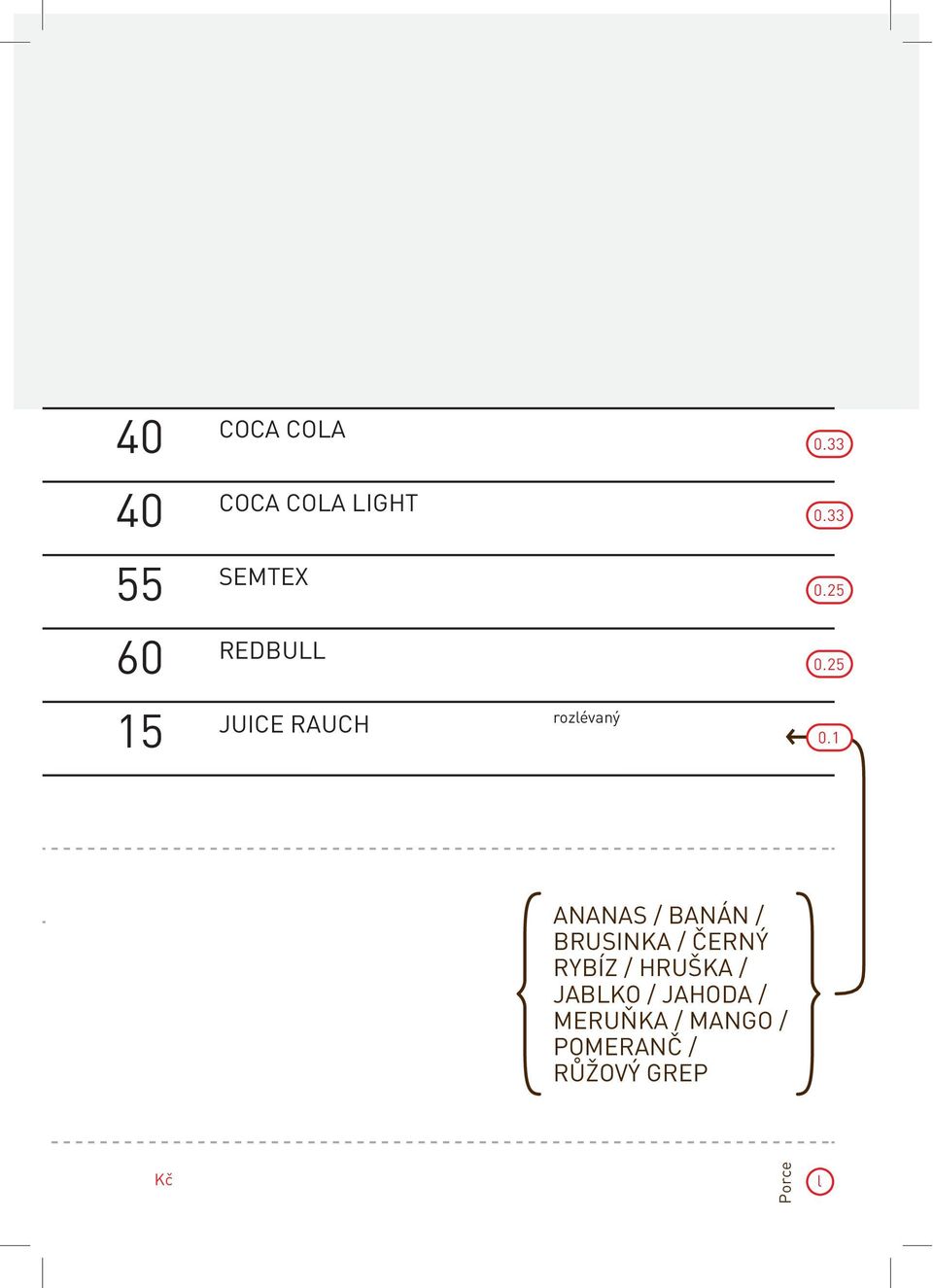 40 COCA COLA 0.33

40 COCA COLA LIGHT 0.33

55 SEMTEX 0.25

60 REDBULL 0.25

15 JUICE RAUCH rozlévaný 0.1

ANANAS / BANÁN / BRUSINKA / ČERNÝ RYBÍZ / HRUŠKA / JABLKO / JAHODA / MERUŇKA / MANGO / POMERANČ / RŮŽOVÝ GREP

Kč

Porce

l